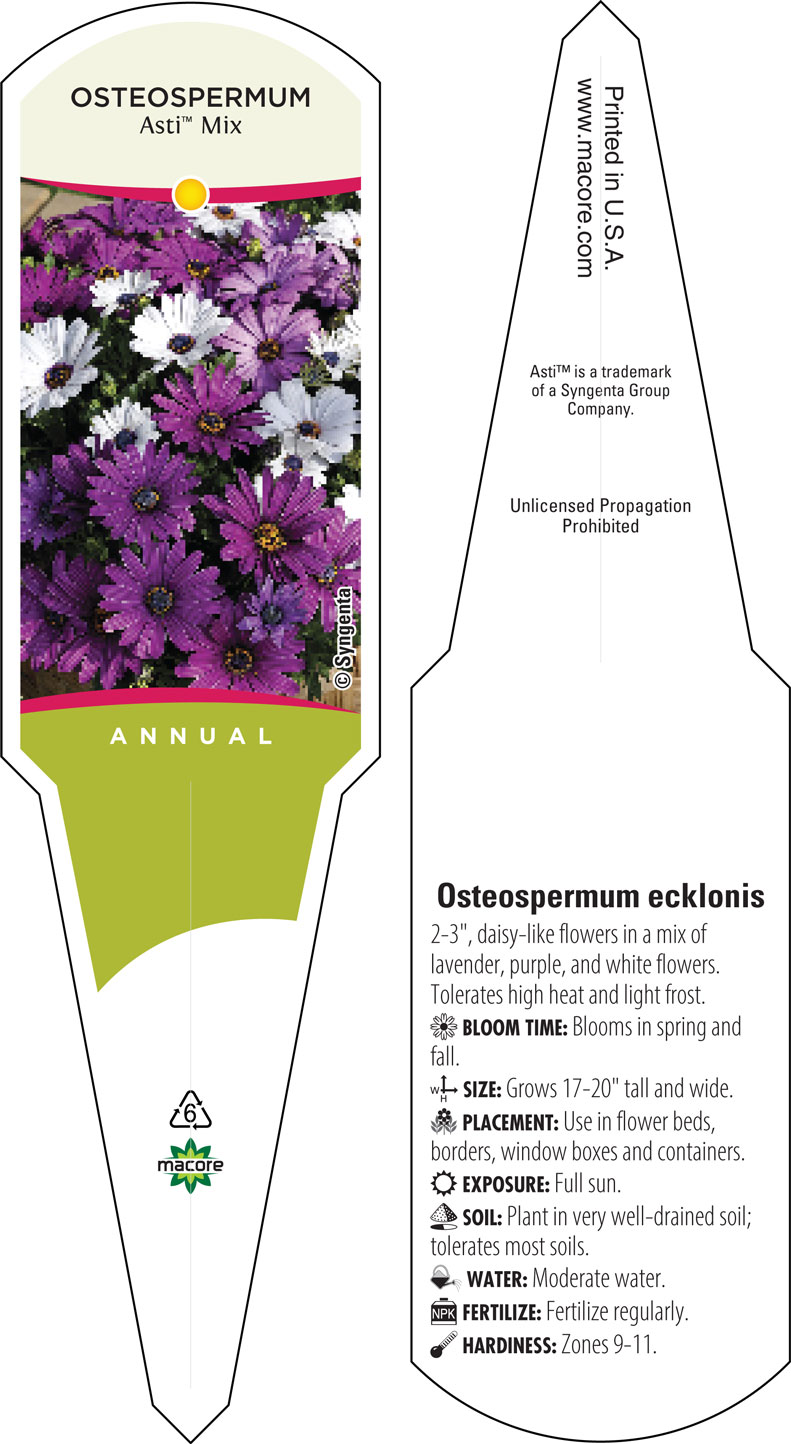 OSTEOSPERMUM
Asti™ Mix

© Syngenta

ANNUAL

6

macore

Printed in U.S.A.
www.macore.com

Asti™ is a trademark of a Syngenta Group Company.

Unlicensed Propagation Prohibited

Osteospermum ecklonis
2-3", daisy-like flowers in a mix of lavender, purple, and white flowers. Tolerates high heat and light frost.
BLOOM TIME: Blooms in spring and fall.
W H SIZE: Grows 17-20" tall and wide.
PLACEMENT: Use in flower beds, borders, window boxes and containers.
EXPOSURE: Full sun.
SOIL: Plant in very well-drained soil; tolerates most soils.
WATER: Moderate water.
NPK FERTILIZE: Fertilize regularly.
HARDINESS: Zones 9-11.